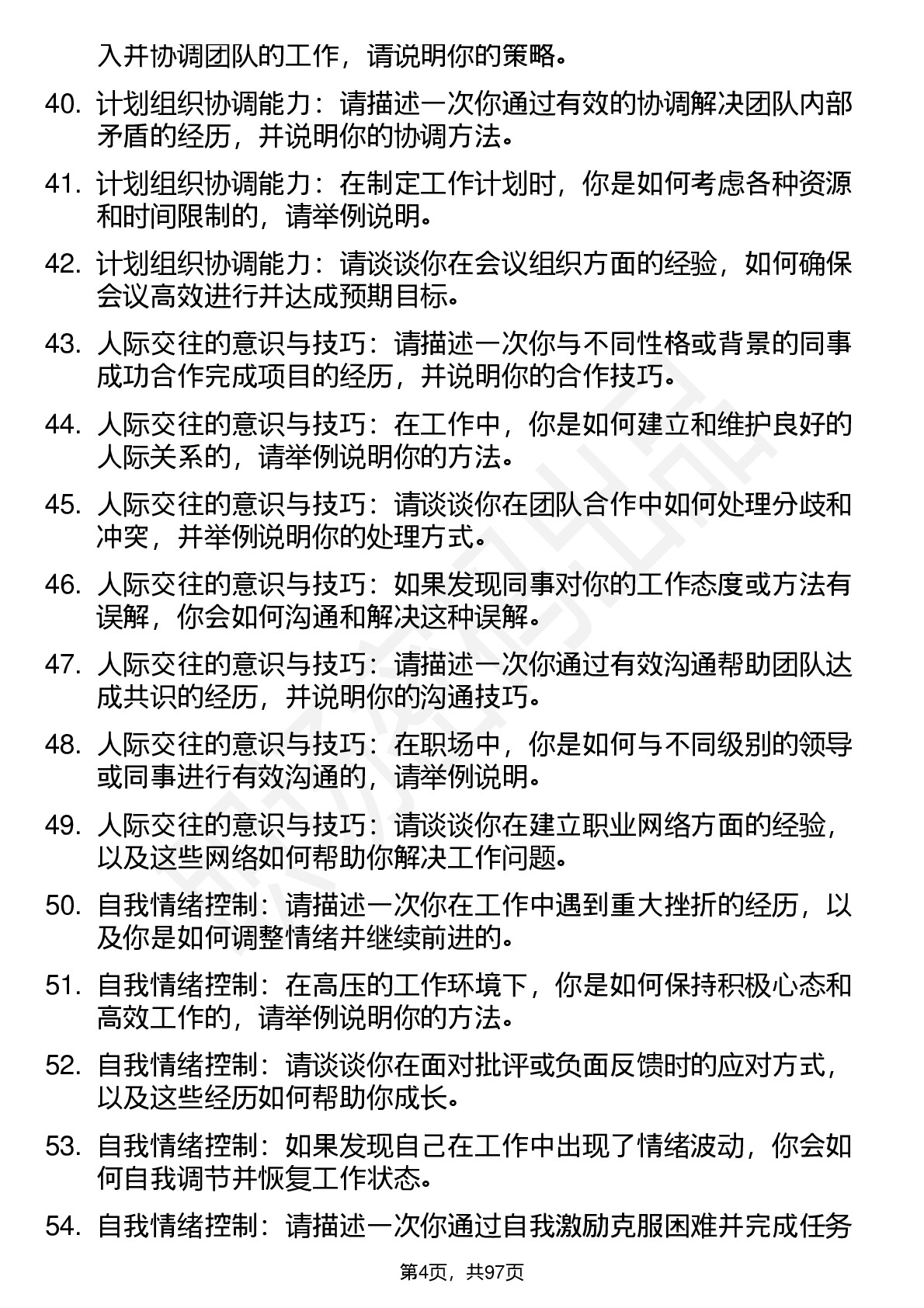 入并协调团队的工作，请说明你的策略。

40. 计划组织协调能力：请描述一次你通过有效的协调解决团队内部矛盾的经历，并说明你的协调方法。

41. 计划组织协调能力：在制定工作计划时，你是如何考虑各种资源和时间限制的，请举例说明。

42. 计划组织协调能力：请谈谈你在会议组织方面的经验，如何确保会议高效进行并达成预期目标。

43. 人际交往的意识与技巧：请描述一次你与不同性格或背景的同事成功合作完成项目的经历，并说明你的合作技巧。

44. 人际交往的意识与技巧：在工作中，你是如何建立和维护良好的人际关系的，请举例说明你的方法。

45. 人际交往的意识与技巧：请谈谈你在团队合作中如何处理分歧和冲突，并举例说明你的处理方式。

46. 人际交往的意识与技巧：如果发现同事对你的工作态度或方法有误解，你会如何沟通和解决这种误解。

47. 人际交往的意识与技巧：请描述一次你通过有效沟通帮助团队达成共识的经历，并说明你的沟通技巧。

48. 人际交往的意识与技巧：在职场中，你是如何与不同级别的领导或同事进行有效沟通的，请举例说明。

49. 人际交往的意识与技巧：请谈谈你在建立职业网络方面的经验，以及这些网络如何帮助你解决工作问题。

50. 自我情绪控制：请描述一次你在工作中遇到重大挫折的经历，以及你是如何调整情绪并继续前进的。

51. 自我情绪控制：在高压的工作环境下，你是如何保持积极心态和高效工作的，请举例说明你的方法。

52. 自我情绪控制：请谈谈你在面对批评或负面反馈时的应对方式，以及这些经历如何帮助你成长。

53. 自我情绪控制：如果发现自己在工作中出现了情绪波动，你会如何自我调节并恢复工作状态。

54. 自我情绪控制：请描述一次你通过自我激励克服困难并完成任务

第4页，共97页